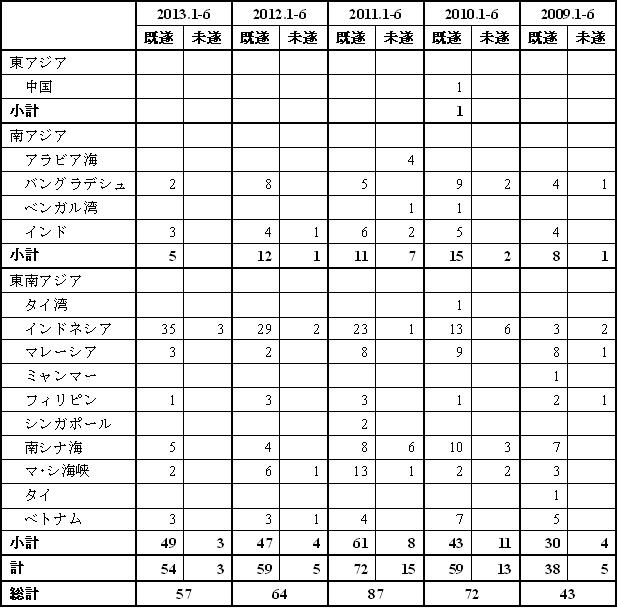 | | 2013.1-6 | | 2012.1-6 | | 2011.1-6 | | 2010.1-6 | | 2009.1-6 | |
|---|---|---|---|---|---|---|---|---|---|---|
| | 既遂 | 未遂 | 既遂 | 未遂 | 既遂 | 未遂 | 既遂 | 未遂 | 既遂 | 未遂 |
| 東アジア | | | | | | | | | | |
| 中国 | | | | | | | 1 | | | |
| 小計 | | | | | | | 1 | | | |
| 南アジア | | | | | | | | | | |
| アラビア海 | | | | | | 4 | | | | |
| バングラデシュ | 2 | | 8 | | 5 | | 9 | 2 | 4 | 1 |
| ベンガル湾 | | | | | | 1 | 1 | | | |
| インド | 3 | | 4 | 1 | 6 | 2 | 5 | | 4 | |
| 小計 | 5 | | 12 | 1 | 11 | 7 | 15 | 2 | 8 | 1 |
| 東南アジア | | | | | | | | | | |
| タイ湾 | | | | | | | 1 | | | |
| インドネシア | 35 | 3 | 29 | 2 | 23 | 1 | 13 | 6 | 3 | 2 |
| マレーシア | 3 | | 2 | | 8 | | 9 | | 8 | 1 |
| ミャンマー | | | | | | | | | 1 | |
| フィリピン | 1 | | 3 | | 3 | | 1 | | 2 | 1 |
| シンガポール | | | | | 2 | | | | | |
| 南シナ海 | 5 | | 4 | | 8 | 6 | 10 | 3 | 7 | |
| マ･シ海峡 | 2 | | 6 | 1 | 13 | 1 | 2 | 2 | 3 | |
| タイ | | | | | | | | | 1 | |
| ベトナム | 3 | | 3 | 1 | 4 | | 7 | | 5 | |
| 小計 | 49 | 3 | 47 | 4 | 61 | 8 | 43 | 11 | 30 | 4 |
| 計 | 54 | 3 | 59 | 5 | 72 | 15 | 59 | 13 | 38 | 5 |
| 総計 | 57 | | 64 | | 87 | | 72 | | 43 | |